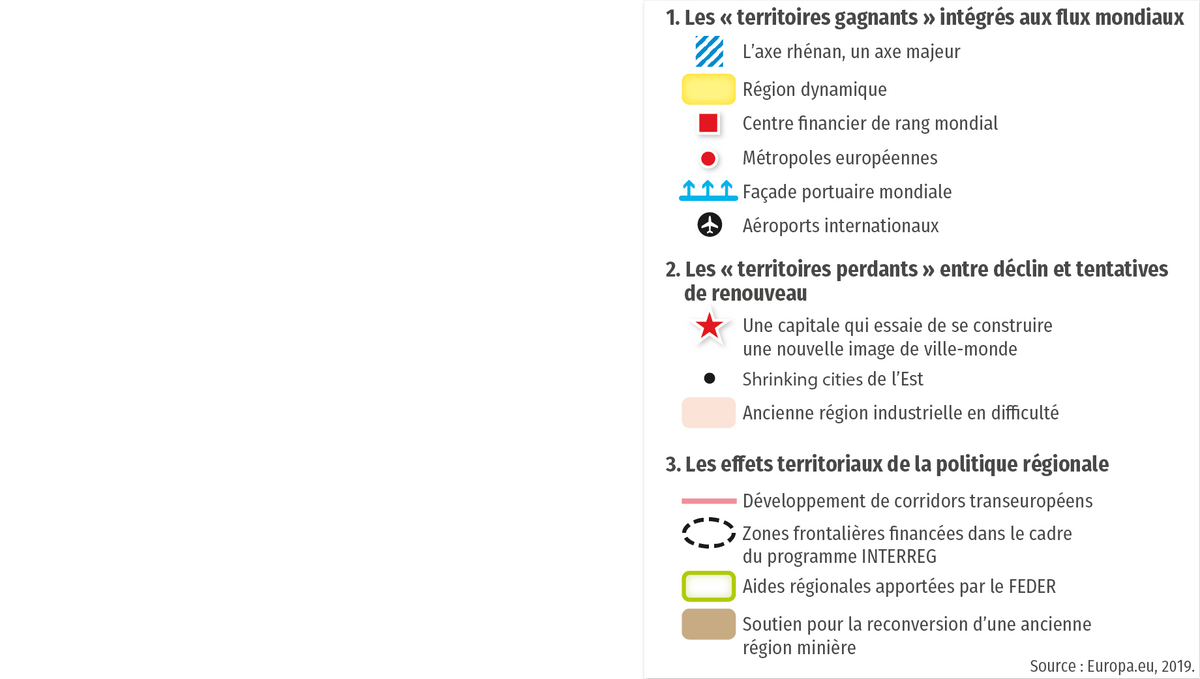 1. Les « territoires gagnants » intégrés aux flux mondiaux

L'axe rhénan, un axe majeur

Région dynamique

Centre financier de rang mondial

Métropoles européennes

Façade portuaire mondiale

Aéroports internationaux

2. Les « territoires perdants » entre déclin et tentatives de renouveau

Une capitale qui essaie de se construire une nouvelle image de ville-monde

Shrinking cities de l'Est

Ancienne région industrielle en difficulté

3. Les effets territoriaux de la politique régionale

Développement de corridors transeuropéens

Zones frontalières financées dans le cadre du programme INTERREG

Aides régionales apportées par le FEDER

Soutien pour la reconversion d'une ancienne région minière

Source : Europa.eu, 2019.